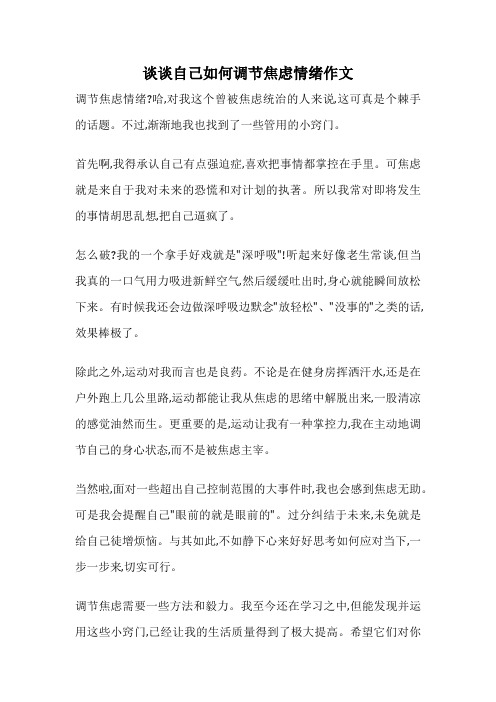 谈谈自己如何调节焦虑情绪作文

调节焦虑情绪?哈,对我这个曾被焦虑统治的人来说,这可真是个棘手的话题。不过,渐渐地我也找到了一些管用的小窍门。

首先啊,我得承认自己有点强迫症,喜欢把事情都掌控在手里。可焦虑就是来自于我对未来的恐慌和对计划的执著。所以我常对即将发生的事情胡思乱想,把自己逼疯了。

怎么破?我的一个拿手好戏就是"深呼吸"!听起来好像老生常谈,但当我真的一口气用力吸进新鲜空气,然后缓缓吐出时,身心就能瞬间放松下来。有时候我还会边做深呼吸边默念"放轻松"、"没事的"之类的话,效果棒极了。

除此之外,运动对我而言也是良药。不论是在健身房挥洒汗水,还是在户外跑上几公里路,运动都能让我从焦虑的思绪中解脱出来,一股清凉的感觉油然而生。更重要的是,运动让我有一种掌控力,我在主动地调节自己的身心状态,而不是被焦虑主宰。

当然啦,面对一些超出自己控制范围的大事件时,我也会感到焦虑无助。可是我会提醒自己"眼前的就是眼前的"。过分纠结于未来,未免就是给自己徒增烦恼。与其如此,不如静下心来好好思考如何应对当下,一步一步来,切实可行。

调节焦虑需要一些方法和毅力。我至今还在学习之中,但能发现并运用这些小窍门,已经让我的生活质量得到了极大提高。希望它们对你